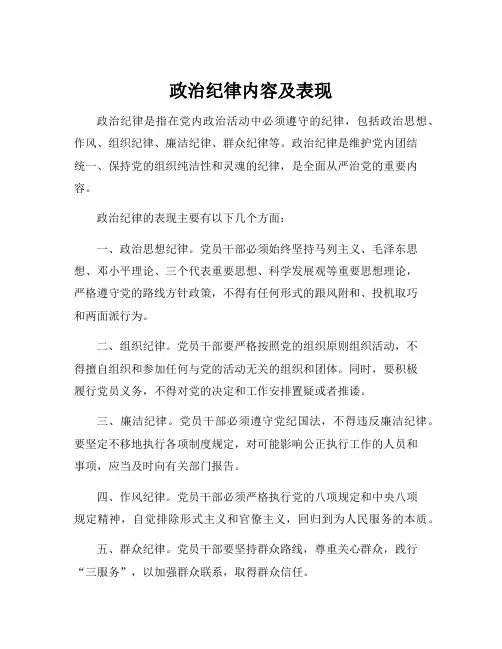 政治纪律内容及表现

政治纪律是指在党内政治活动中必须遵守的纪律，包括政治思想、作风、组织纪律、廉洁纪律、群众纪律等。政治纪律是维护党内团结统一、保持党的组织纯洁性和灵魂的纪律，是全面从严治党的重要内容。

政治纪律的表现主要有以下几个方面：

一、政治思想纪律。党员干部必须始终坚持马列主义、毛泽东思想、邓小平理论、三个代表重要思想、科学发展观等重要思想理论，严格遵守党的路线方针政策，不得有任何形式的跟风附和、投机取巧和两面派行为。

二、组织纪律。党员干部要严格按照党的组织原则组织活动，不得擅自组织和参加任何与党的活动无关的组织和团体。同时，要积极履行党员义务，不得对党的决定和工作安排置疑或者推诿。

三、廉洁纪律。党员干部必须遵守党纪国法，不得违反廉洁纪律。要坚定不移地执行各项制度规定，对可能影响公正执行工作的人员和事项，应当及时向有关部门报告。

四、作风纪律。党员干部必须严格执行党的八项规定和中央八项规定精神，自觉排除形式主义和官僚主义，回归到为人民服务的本质。

五、群众纪律。党员干部要坚持群众路线，尊重关心群众，践行“三服务”，以加强群众联系，取得群众信任。